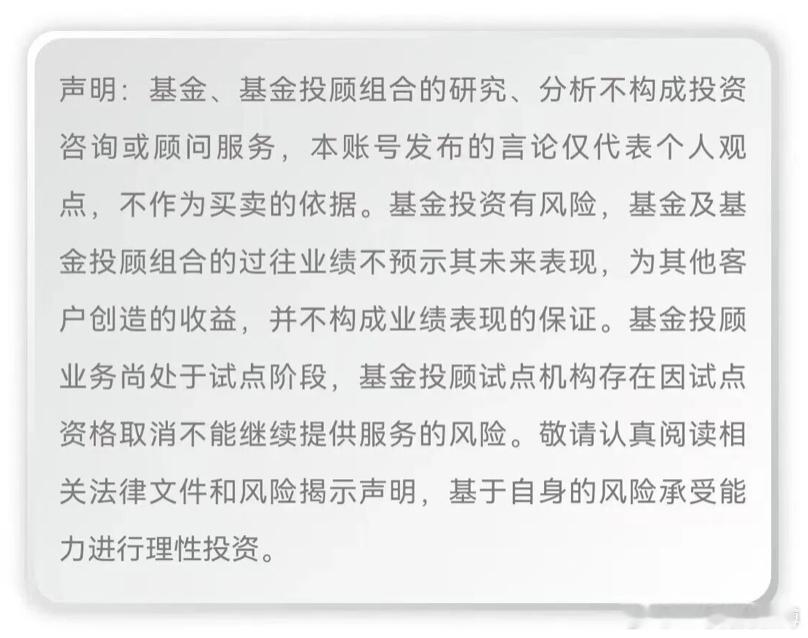 声明：基金、基金投顾组合的研究、分析不构成投资咨询或顾问服务，本账号发布的言论仅代表个人观点，不作为买卖的依据。基金投资有风险，基金及基金投顾组合的过往业绩不预示其未来表现，为其他客户创造的收益，并不构成业绩表现的保证。基金投顾业务尚处于试点阶段，基金投顾试点机构存在因试点资格取消不能继续提供服务的风险。敬请认真阅读相关法律文件和风险揭示声明，基于自身的风险承受能力进行理性投资。